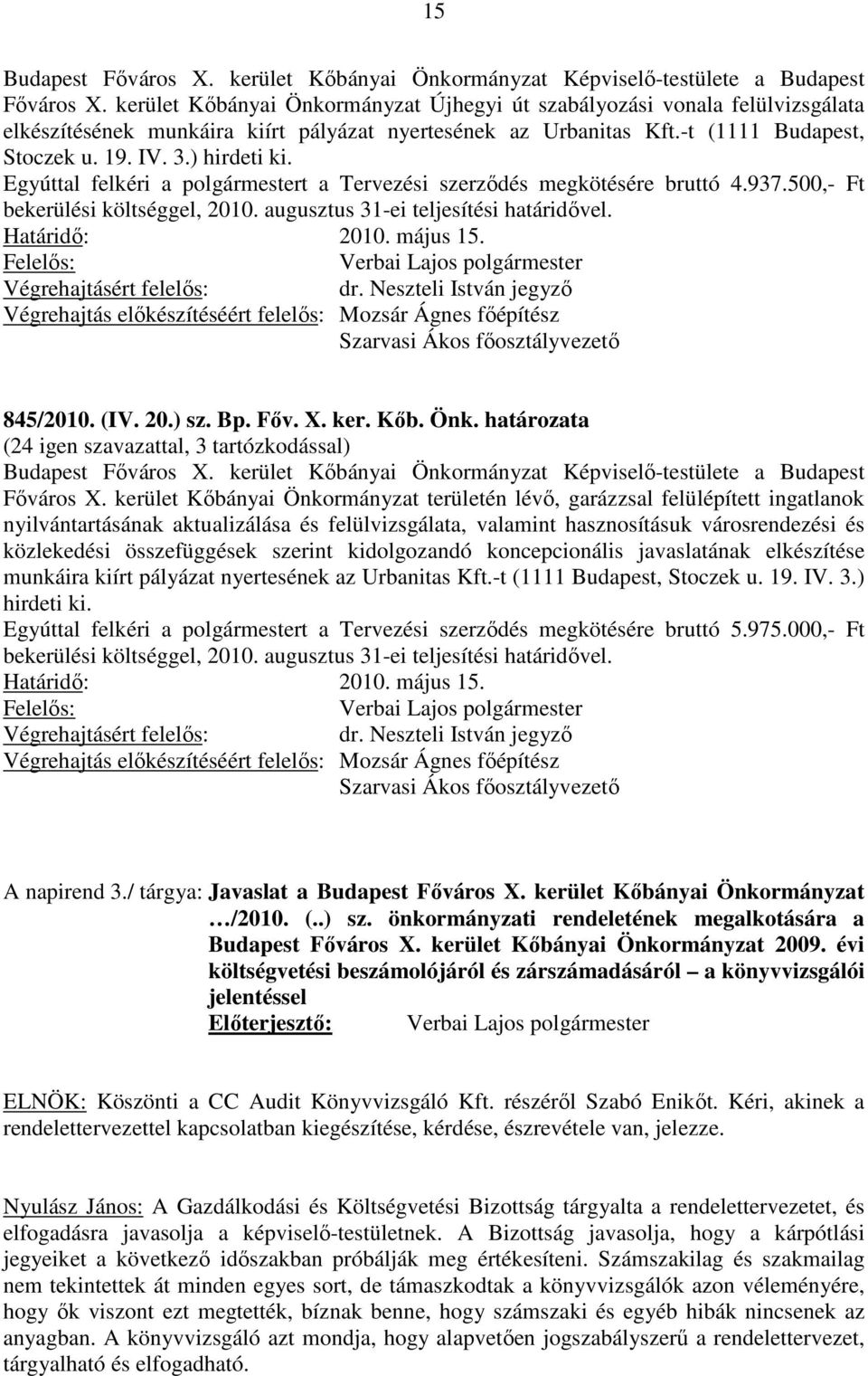 15

Budapest Főváros X. kerület Kőbányai Önkormányzat Képviselő-testülete a Budapest Főváros X. kerület Kőbányai Önkormányzat Újhegyi út szabályozási vonala felülvizsgálata elkészítésének munkáira kiírt pályázat nyertesének az Urbanitas Kft.-t (1111 Budapest, Stoczek u. 19. IV. 3.) hirdeti ki.
Egyúttal felkéri a polgármestert a Tervezési szerződés megkötésére bruttó 4.937.500,- Ft bekerülési költséggel, 2010. augusztus 31-ei teljesítési határidővel.
Határidő: 2010. május 15.
Felelős: Verbai Lajos polgármester
Végrehajtásért felelős: dr. Neszteli István jegyző
Végrehajtás előkészítéséért felelős: Mozsár Ágnes főépítész
Szarvasi Ákos főosztályvezető

845/2010. (IV. 20.) sz. Bp. Főv. X. ker. Kőb. Önk. határozata
(24 igen szavazattal, 3 tartózkodással)
Budapest Főváros X. kerület Kőbányai Önkormányzat Képviselő-testülete a Budapest Főváros X. kerület Kőbányai Önkormányzat területén lévő, garázzsal felülépített ingatlanok nyilvántartásának aktualizálása és felülvizsgálata, valamint hasznosításuk városrendezési és közlekedési összefüggések szerint kidolgozandó koncepcionális javaslatának elkészítése munkáira kiírt pályázat nyertesének az Urbanitas Kft.-t (1111 Budapest, Stoczek u. 19. IV. 3.) hirdeti ki.
Egyúttal felkéri a polgármestert a Tervezési szerződés megkötésére bruttó 5.975.000,- Ft bekerülési költséggel, 2010. augusztus 31-ei teljesítési határidővel.
Határidő: 2010. május 15.
Felelős: Verbai Lajos polgármester
Végrehajtásért felelős: dr. Neszteli István jegyző
Végrehajtás előkészítéséért felelős: Mozsár Ágnes főépítész
Szarvasi Ákos főosztályvezető

A napirend 3./ tárgya: Javaslat a Budapest Főváros X. kerület Kőbányai Önkormányzat …/2010. (..) sz. önkormányzati rendeletének megalkotására a Budapest Főváros X. kerület Kőbányai Önkormányzat 2009. évi költségvetési beszámolójáról és zárszámadásáról – a könyvvizsgálói jelentéssel
Előterjesztő: Verbai Lajos polgármester

ELNÖK: Köszönti a CC Audit Könyvvizsgáló Kft. részéről Szabó Enikőt. Kéri, akinek a rendelettervezettel kapcsolatban kiegészítése, kérdése, észrevétele van, jelezze.

Nyulász János: A Gazdálkodási és Költségvetési Bizottság tárgyalta a rendelettervezetet, és elfogadásra javasolja a képviselő-testületnek. A Bizottság javasolja, hogy a kárpótlási jegyeiket a következő időszakban próbálják meg értékesíteni. Számszakilag és szakmailag nem tekintettek át minden egyes sort, de támaszkodtak a könyvvizsgálók azon véleményére, hogy ők viszont ezt megtették, bíznak benne, hogy számszaki és egyéb hibák nincsenek az anyagban. A könyvvizsgáló azt mondja, hogy alapvetően jogszabályszerű a rendelettervezet, tárgyalható és elfogadható.